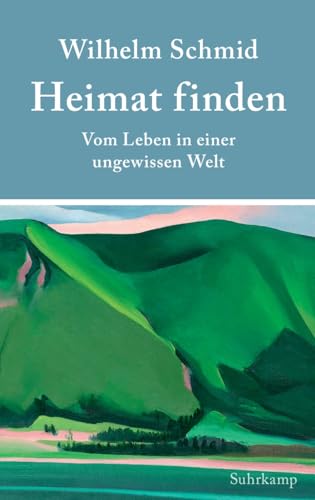 Wilhelm Schmid

Heimat finden

Vom Leben in einer ungewissen Welt

Suhrkamp